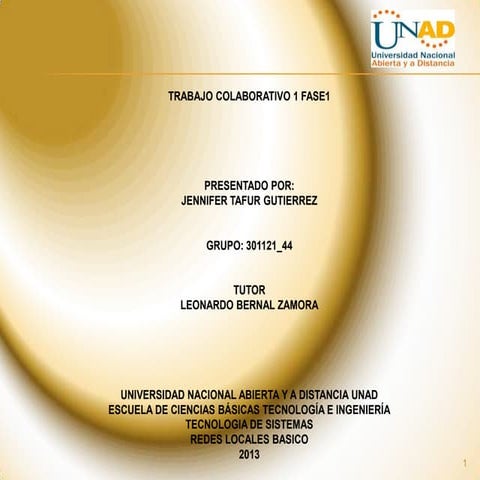 UNAD
Universidad Nacional
Abierta y a Distancia

TRABAJO COLABORATIVO 1 FASE1

PRESENTADO POR:
JENNIFER TAFUR GUTIERREZ

GRUPO: 301121_44

TUTOR
LEONARDO BERNAL ZAMORA

UNIVERSIDAD NACIONAL ABIERTA Y A DISTANCIA UNAD
ESCUELA DE CIENCIAS BÁSICAS TECNOLOGÍA E INGENIERÍA
TECNOLOGIA DE SISTEMAS
REDES LOCALES BASICO
2013

1